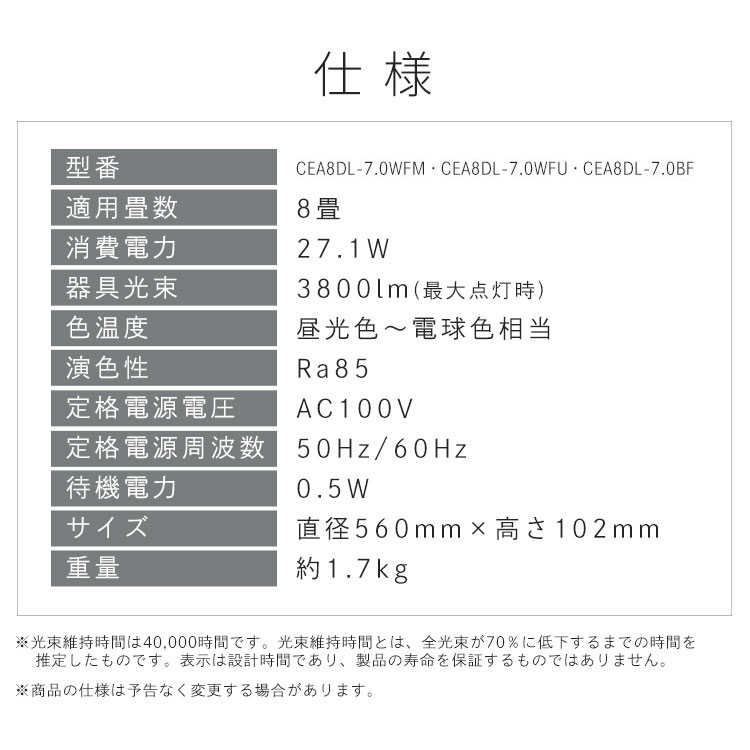 仕様

| 型番 | CEA8DL-7.0WFM・CEA8DL-7.0WFU・CEA8DL-7.0BF |
|---|---|
| 適用畳数 | 8畳 |
| 消費電力 | 27.1W |
| 器具光束 | 3800lm(最大点灯時) |
| 色温度 | 昼光色～電球色相当 |
| 演色性 | Ra85 |
| 定格電源電圧 | AC100V |
| 定格電源周波数 | 50Hz/60Hz |
| 待機電力 | 0.5W |
| サイズ | 直径560mm×高さ102mm |
| 重量 | 約1.7kg |

※光束維持時間は40,000時間です。光束維持時間とは、全光束が70％に低下するまでの時間を推定したものです。表示は設計時間であり、製品の寿命を保証するものではありません。

※商品の仕様は予告なく変更する場合があります。